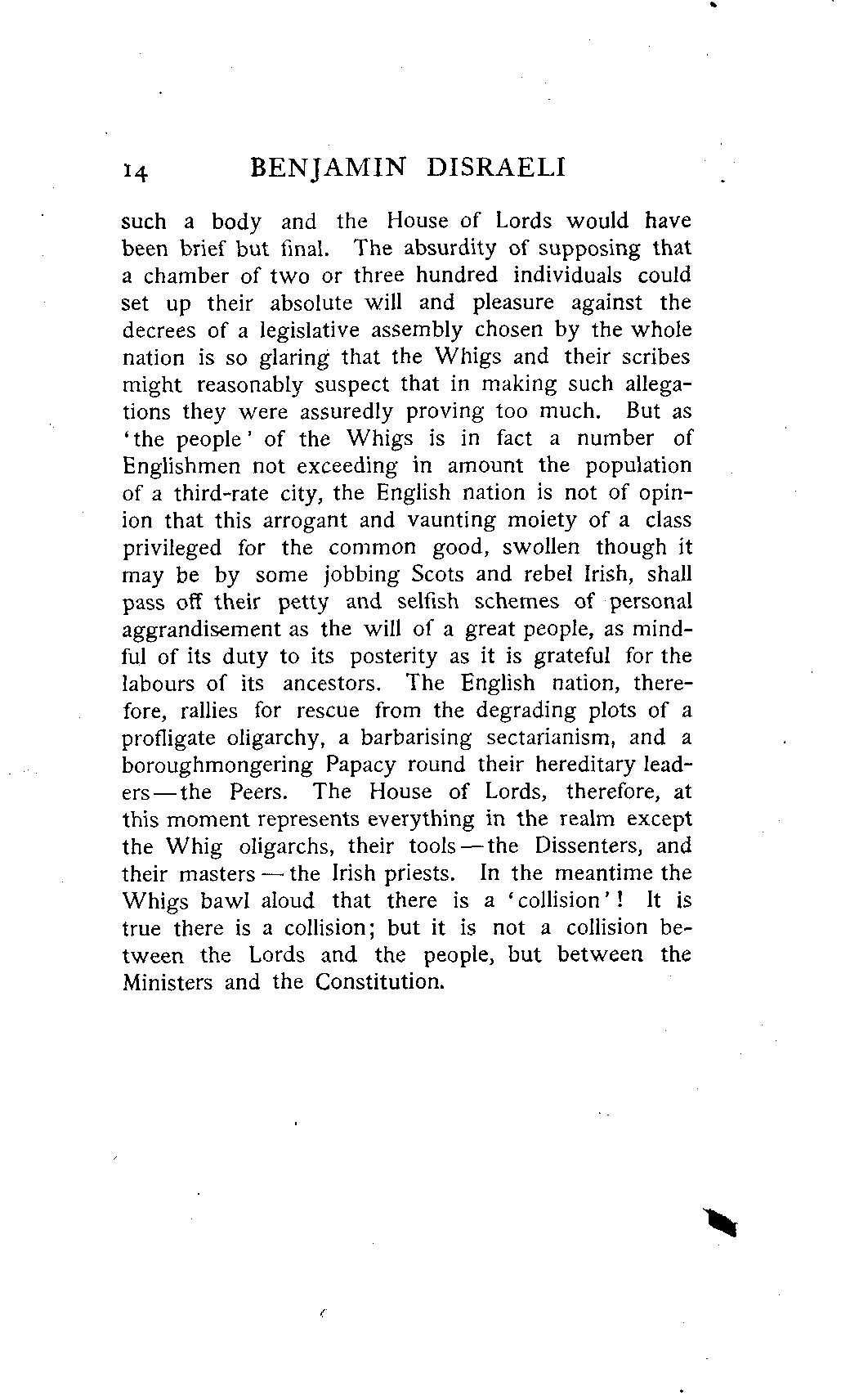 14 BENJAMIN DISRAELI

such a body and the House of Lords would have been brief but final. The absurdity of supposing that a chamber of two or three hundred individuals could set up their absolute will and pleasure against the decrees of a legislative assembly chosen by the whole nation is so glaring that the Whigs and their scribes might reasonably suspect that in making such allegations they were assuredly proving too much. But as 'the people' of the Whigs is in fact a number of Englishmen not exceeding in amount the population of a third-rate city, the English nation is not of opinion that this arrogant and vaunting moiety of a class privileged for the common good, swollen though it may be by some jobbing Scots and rebel Irish, shall pass off their petty and selfish schemes of personal aggrandisement as the will of a great people, as mindful of its duty to its posterity as it is grateful for the labours of its ancestors. The English nation, therefore, rallies for rescue from the degrading plots of a profligate oligarchy, a barbarising sectarianism, and a boroughmongering Papacy round their hereditary leaders — the Peers. The House of Lords, therefore, at this moment represents everything in the realm except the Whig oligarchs, their tools — the Dissenters, and their masters — the Irish priests. In the meantime the Whigs bawl aloud that there is a 'collision'! It is true there is a collision; but it is not a collision between the Lords and the people, but between the Ministers and the Constitution.